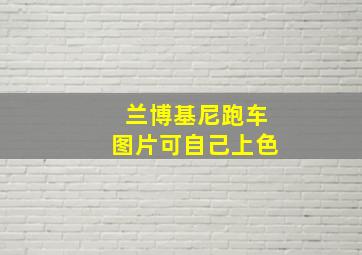 兰博基尼跑车
图片可自己上色